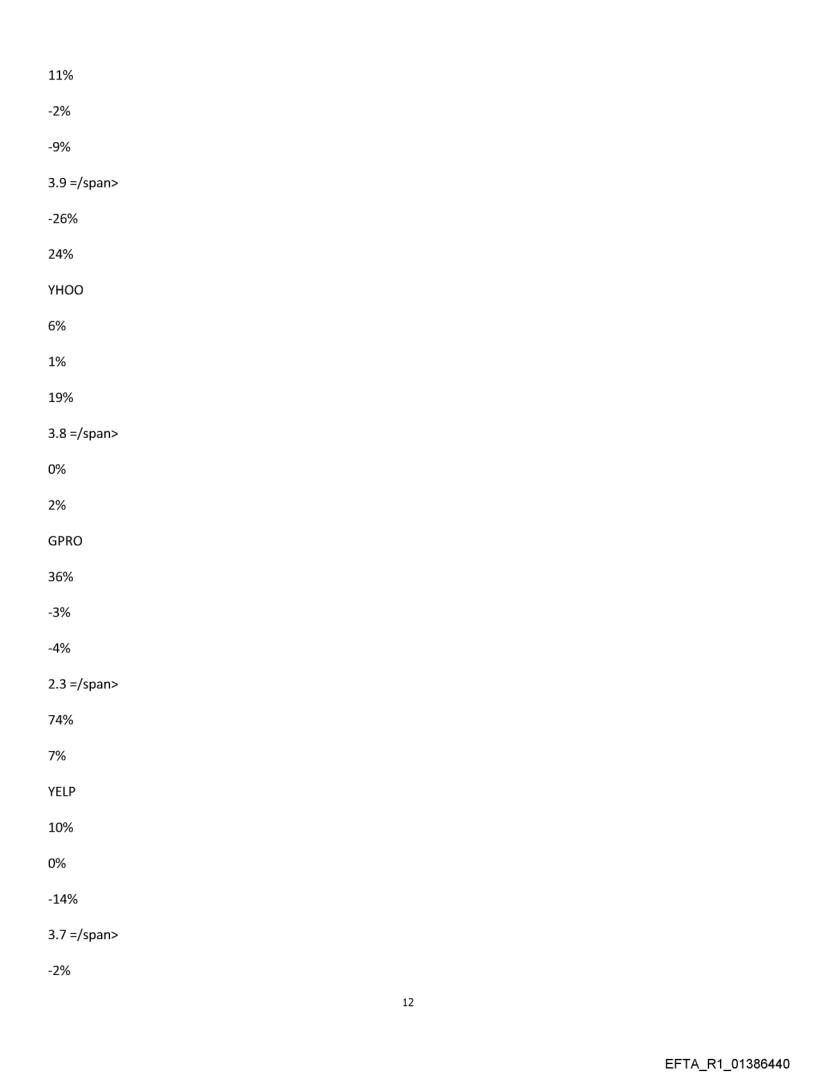 11%

-2%

-9%

3.9 =/span>

-26%

24%

YHOO

6%

1%

19%

3.8 =/span>

0%

2%

GPRO

36%

-3%

-4%

2.3 =/span>

74%

7%

YELP

10%

0%

-14%

3.7 =/span>

-2%

12

EFTA_R1_01386440